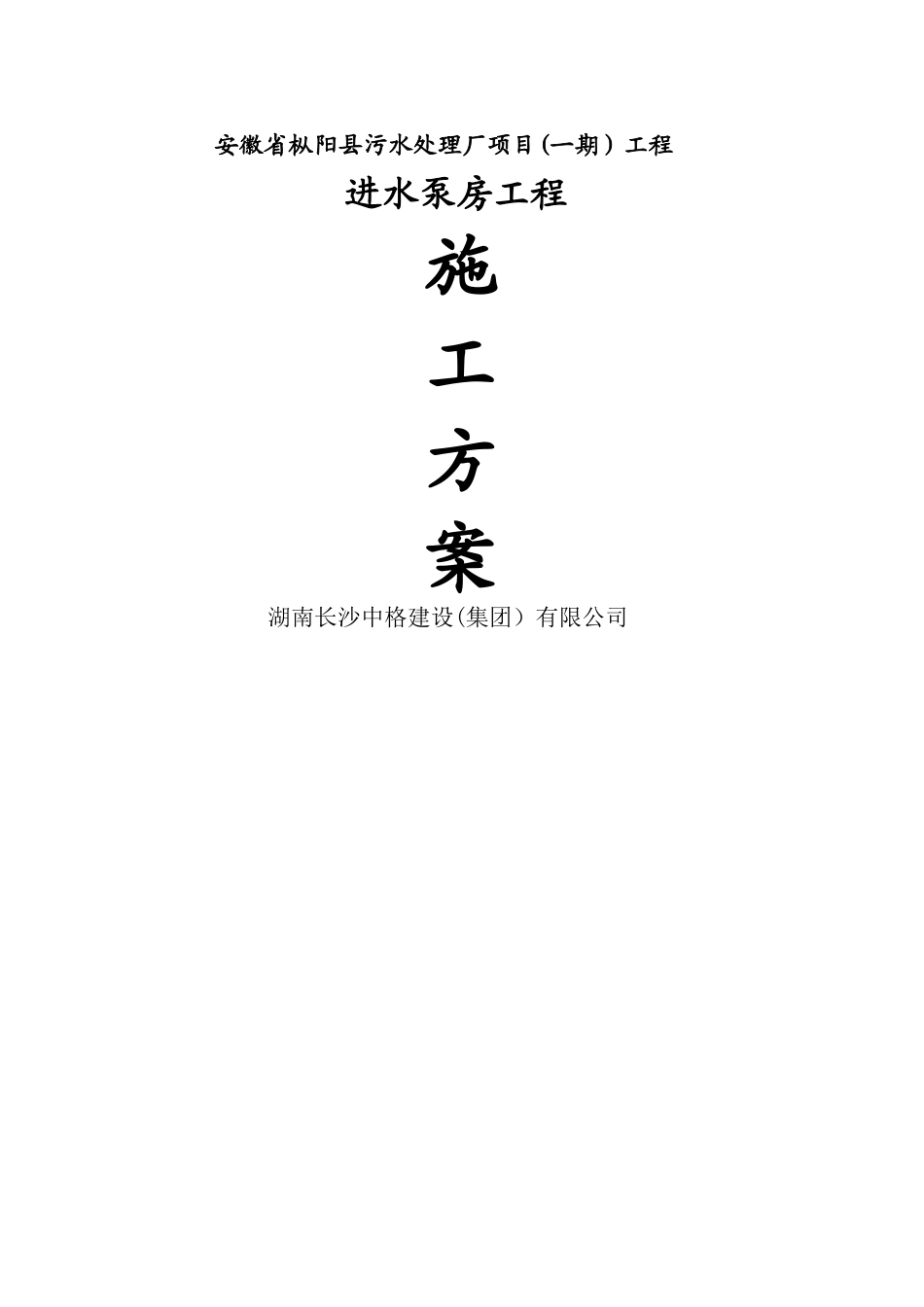 安徽省枞阳县污水处理厂项目(一期）工程

进水泵房工程

施

工

方

案

湖南长沙中格建设(集团）有限公司